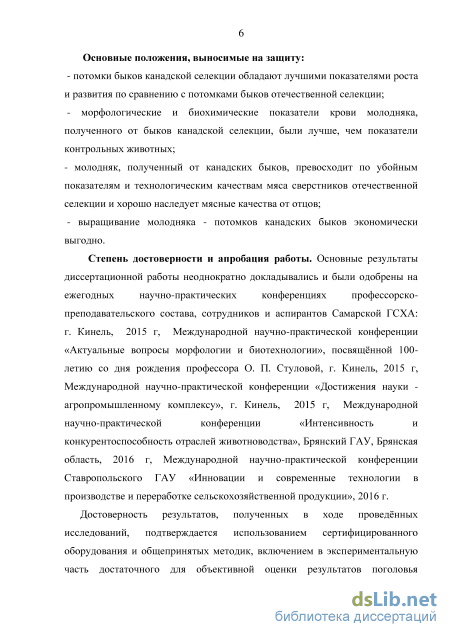 6

Основные положения, выносимые на защиту:

- потомки быков канадской селекции обладают лучшими показателями роста и развития по сравнению с потомками быков отечественной селекции;

- морфологические и биохимические показатели крови молодняка, полученного от быков канадской селекции, были лучше, чем показатели контрольных животных;

- молодняк, полученный от канадских быков, превосходит по убойным показателям и технологическим качествам мяса сверстников отечественной селекции и хорошо наследует мясные качества от отцов;

- выращивание молодняка - потомков канадских быков экономически выгодно.

Степень достоверности и апробация работы. Основные результаты диссертационной работы неоднократно докладывались и были одобрены на ежегодных научно-практических конференциях профессорско-преподавательского состава, сотрудников и аспирантов Самарской ГСХА: г. Кинель, 2015 г, Международной научно-практической конференции «Актуальные вопросы морфологии и биотехнологии», посвящённой 100-летию со дня рождения профессора О. П. Стуловой, г. Кинель, 2015 г, Международной научно-практической конференции «Достижения науки - агропромышленному комплексу», г. Кинель, 2015 г, Международной научно-практической конференции «Интенсивность и конкурентоспособность отраслей животноводства», Брянский ГАУ, Брянская область, 2016 г, Международной научно-практической конференции Ставропольского ГАУ «Инновации и современные технологии в производстве и переработке сельскохозяйственной продукции», 2016 г.

Достоверность результатов, полученных в ходе проведённых исследований, подтверждается использованием сертифицированного оборудования и общепринятых методик, включением в экспериментальную часть достаточного для объективной оценки результатов поголовья

dsLib.net
библиотека диссертаций